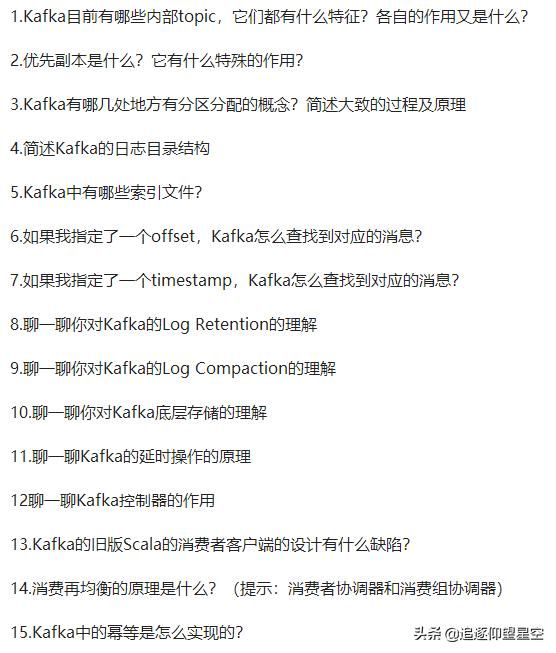 1.Kafka目前有哪些内部topic，它们都有什么特征？各自的作用又是什么？

2.优先副本是什么？它有什么特殊的作用？

3.Kafka有哪几处地方有分区分配的概念？简述大致的过程及原理

4.简述Kafka的日志目录结构

5.Kafka中有哪些索引文件？

6.如果我指定了一个offset，Kafka怎么查找到对应的消息？

7.如果我指定了一个timestamp，Kafka怎么查找到对应的消息？

8.聊一聊你对Kafka的Log Retention的理解

9.聊一聊你对Kafka的Log Compaction的理解

10.聊一聊你对Kafka底层存储的理解

11.聊一聊Kafka的延时操作的原理

12聊一聊Kafka控制器的作用

13.Kafka的旧版Scala的消费者客户端的设计有什么缺陷？

14.消费再均衡的原理是什么？（提示：消费者协调器和消费组协调器）

15.Kafka中的幂等是怎么实现的？

头条 @追逐仰望星空